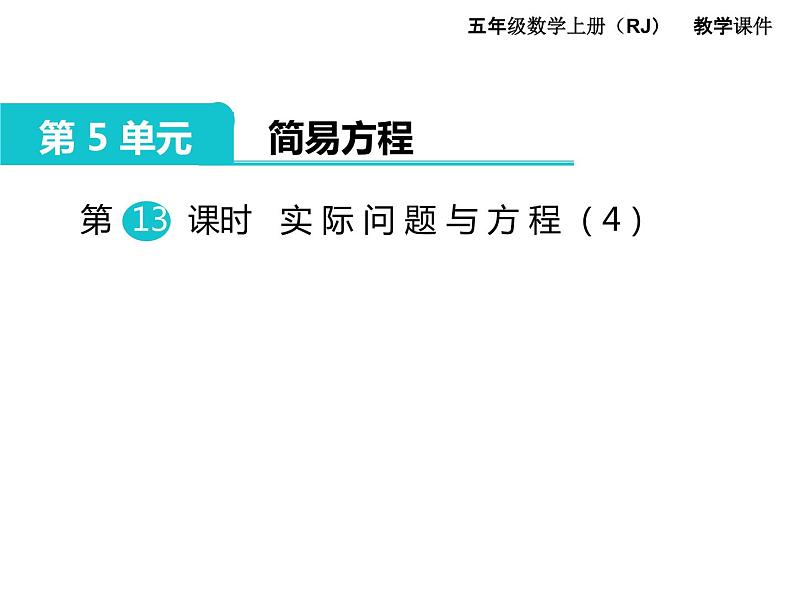 五年级数学上册（RJ）　教学课件

第 5 单元

简易方程

第 13 课时　实际问题与方程（4）